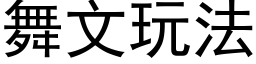 舞文玩法